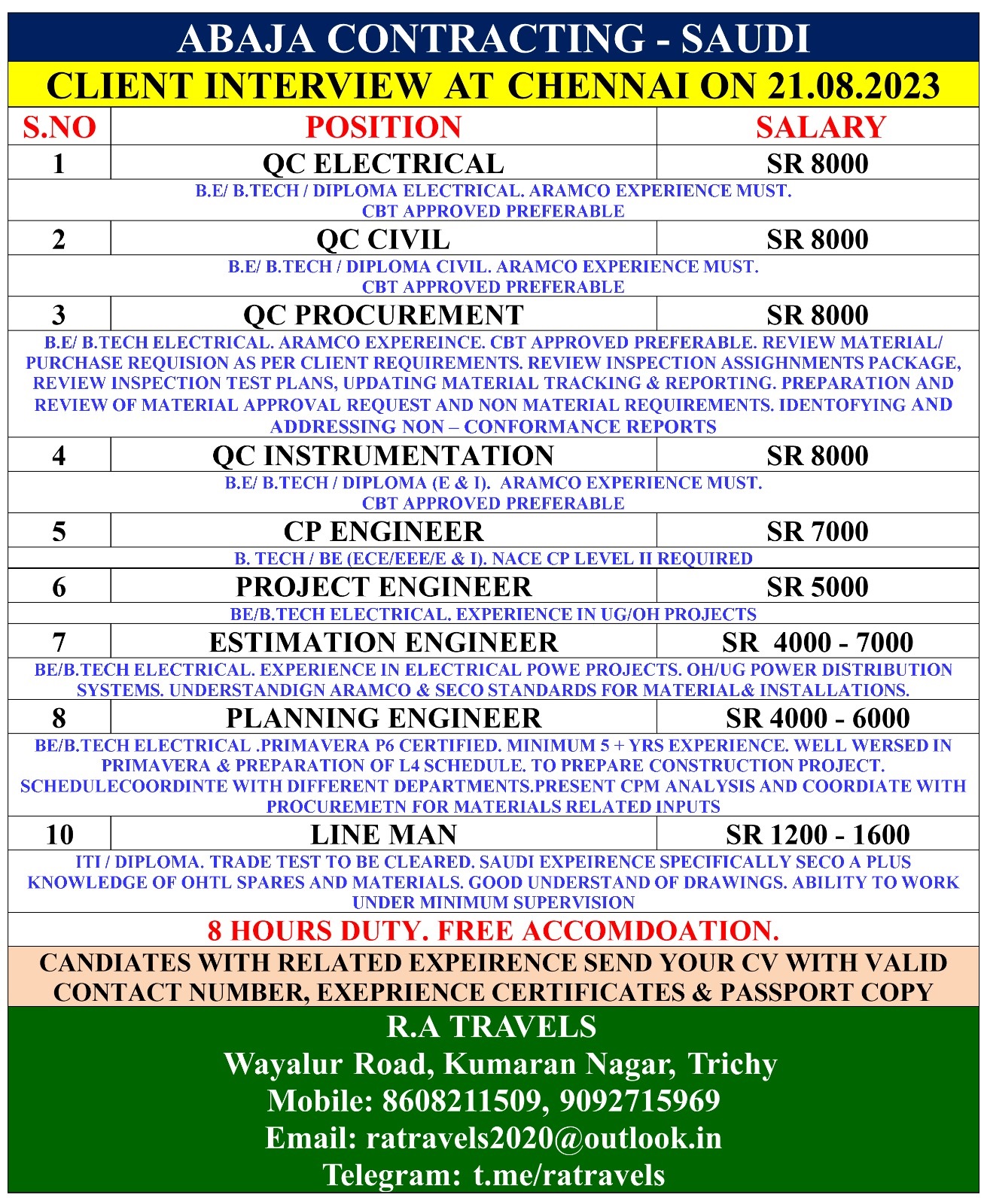 ABAJA CONTRACTING - SAUDI

CLIENT INTERVIEW AT CHENNAI ON 21.08.2023

| S.NO | POSITION | SALARY |
|---|---|---|
| 1 | QC ELECTRICAL | SR 8000 |
| B.E/ B.TECH / DIPLOMA ELECTRICAL. ARAMCO EXPERIENCE MUST. CBT APPROVED PREFERABLE | | |
| 2 | QC CIVIL | SR 8000 |
| B.E/ B.TECH / DIPLOMA CIVIL. ARAMCO EXPERIENCE MUST. CBT APPROVED PREFERABLE | | |
| 3 | QC PROCUREMENT | SR 8000 |
| B.E/ B.TECH ELECTRICAL. ARAMCO EXPEREINCE. CBT APPROVED PREFERABLE. REVIEW MATERIAL/ PURCHASE REQUISION AS PER CLIENT REQUIREMENTS. REVIEW INSPECTION ASSIGHNMENTS PACKAGE, REVIEW INSPECTION TEST PLANS, UPDATING MATERIAL TRACKING & REPORTING. PREPARATION AND REVIEW OF MATERIAL APPROVAL REQUEST AND NON MATERIAL REQUIREMENTS. IDENTOFYING AND ADDRESSING NON – CONFORMANCE REPORTS | | |
| 4 | QC INSTRUMENTATION | SR 8000 |
| B.E/ B.TECH / DIPLOMA (E & I). ARAMCO EXPERIENCE MUST. CBT APPROVED PREFERABLE | | |
| 5 | CP ENGINEER | SR 7000 |
| B. TECH / BE (ECE/EEE/E & I). NACE CP LEVEL II REQUIRED | | |
| 6 | PROJECT ENGINEER | SR 5000 |
| BE/B.TECH ELECTRICAL. EXPERIENCE IN UG/OH PROJECTS | | |
| 7 | ESTIMATION ENGINEER | SR 4000 - 7000 |
| BE/B.TECH ELECTRICAL. EXPERIENCE IN ELECTRICAL POWE PROJECTS. OH/UG POWER DISTRIBUTION SYSTEMS. UNDERSTANDIGN ARAMCO & SECO STANDARDS FOR MATERIAL& INSTALLATIONS. | | |
| 8 | PLANNING ENGINEER | SR 4000 - 6000 |
| BE/B.TECH ELECTRICAL .PRIMAVERA P6 CERTIFIED. MINIMUM 5 + YRS EXPERIENCE. WELL WERSED IN PRIMAVERA & PREPARATION OF L4 SCHEDULE. TO PREPARE CONSTRUCTION PROJECT. SCHEDULECOORDINTE WITH DIFFERENT DEPARTMENTS.PRESENT CPM ANALYSIS AND COORDIATE WITH PROCUREMETN FOR MATERIALS RELATED INPUTS | | |
| 10 | LINE MAN | SR 1200 - 1600 |
| ITI / DIPLOMA. TRADE TEST TO BE CLEARED. SAUDI EXPEIRENCE SPECIFICALLY SECO A PLUS KNOWLEDGE OF OHTL SPARES AND MATERIALS. GOOD UNDERSTAND OF DRAWINGS. ABILITY TO WORK UNDER MINIMUM SUPERVISION | | |

8 HOURS DUTY. FREE ACCOMDOATION.

CANDIATES WITH RELATED EXPEIRENCE SEND YOUR CV WITH VALID CONTACT NUMBER, EXEPRIENCE CERTIFICATES & PASSPORT COPY

R.A TRAVELS
Wayalur Road, Kumaran Nagar, Trichy
Mobile: 8608211509, 9092715969
Email: ratravels2020@outlook.in
Telegram: t.me/ratravels